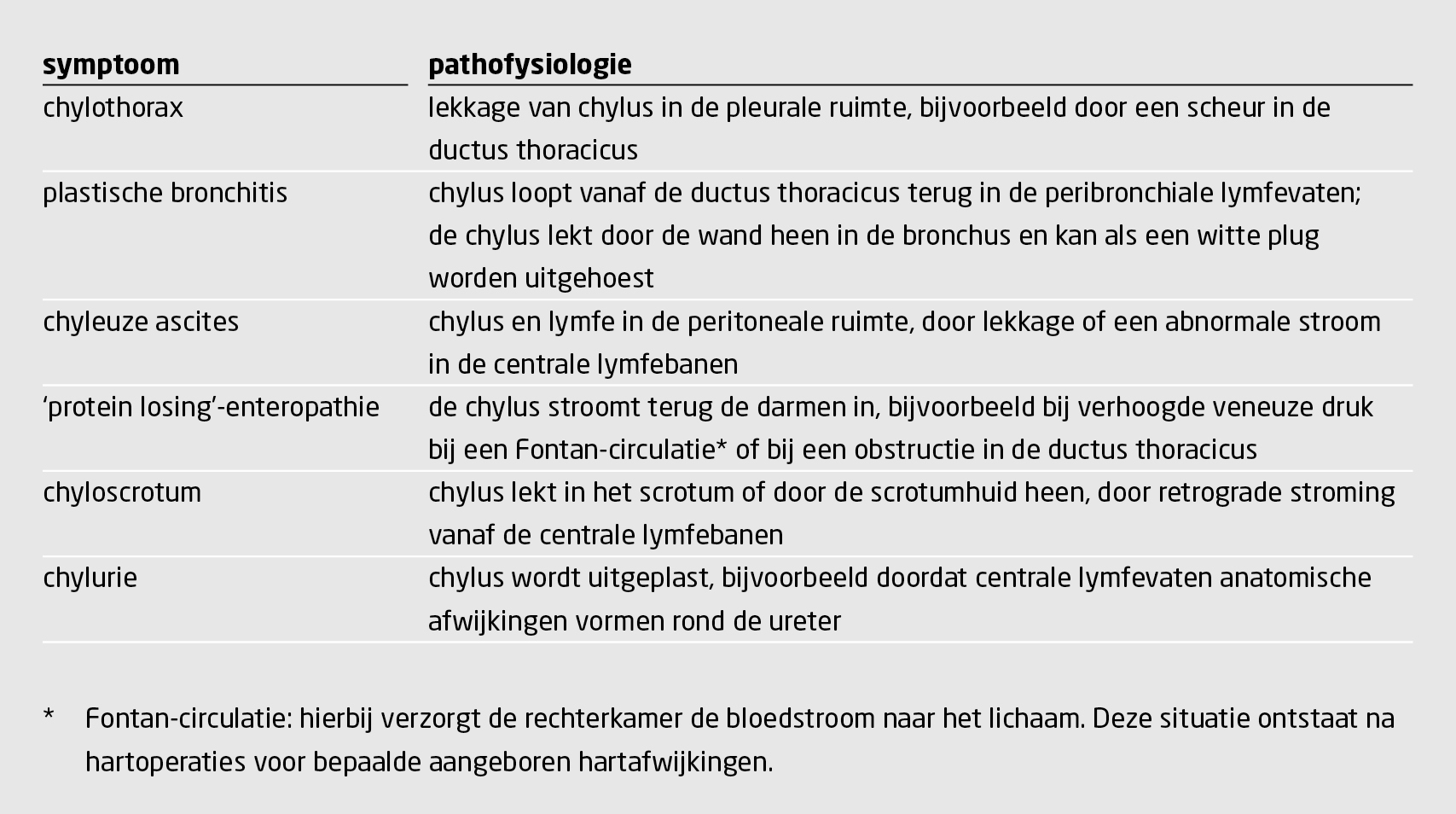 | symptoom | pathofysiologie |
|---|---|
| chylothorax | lekkage van chylus in de pleurale ruimte, bijvoorbeeld door een scheur in de ductus thoracicus |
| plastische bronchitis | chylus loopt vanaf de ductus thoracicus terug in de peribronchiale lymfevaten; de chylus lekt door de wand heen in de bronchus en kan als een witte plug worden uitgehoest |
| chyleuze ascites | chylus en lymfe in de peritoneale ruimte, door lekkage of een abnormale stroom in de centrale lymfebanen |
| 'protein losing'-enteropathie | de chylus stroomt terug de darmen in, bijvoorbeeld bij verhoogde veneuze druk bij een Fontan-circulatie* of bij een obstructie in de ductus thoracicus |
| chyloscrotum | chylus lekt in het scrotum of door de scrotumhuid heen, door retrograde stroming vanaf de centrale lymfebanen |
| chylurie | chylus wordt uitgeplast, bijvoorbeeld doordat centrale lymfevaten anatomische afwijkingen vormen rond de ureter |

* Fontan-circulatie: hierbij verzorgt de rechterkamer de bloedstroom naar het lichaam. Deze situatie ontstaat na hartoperaties voor bepaalde aangeboren hartafwijkingen.